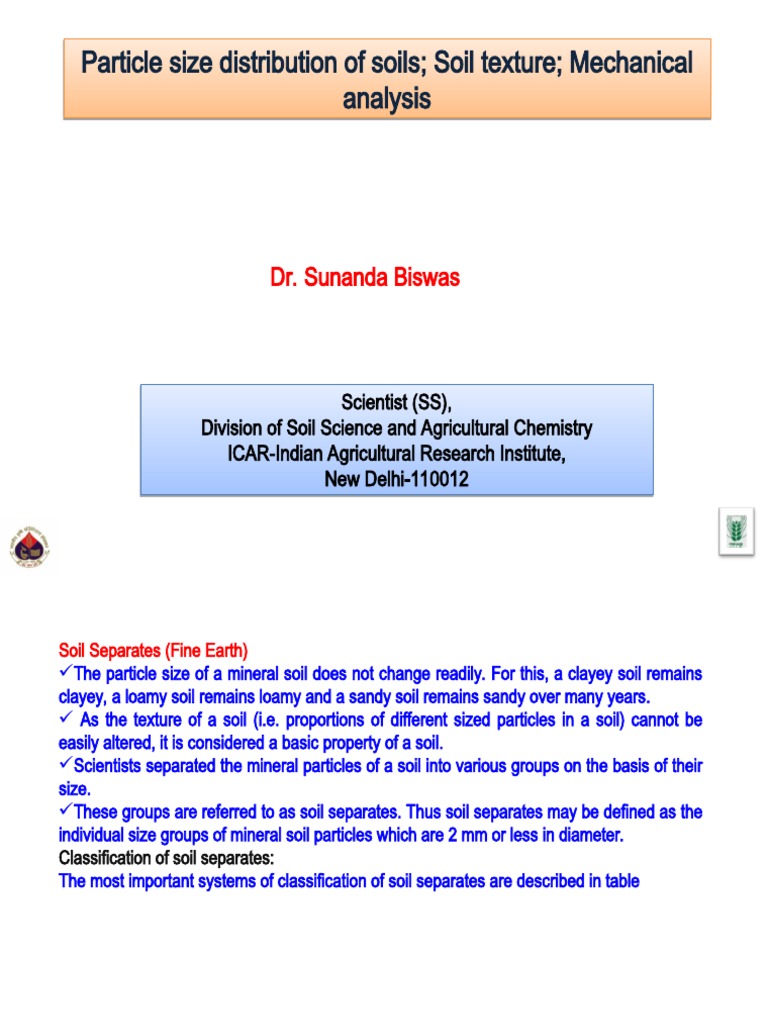 Particle size distribution of soils; Soil texture; Mechanical analysis

Dr. Sunanda Biswas

Scientist (SS),
Division of Soil Science and Agricultural Chemistry
ICAR-Indian Agricultural Research Institute,
New Delhi-110012

Soil Separates (Fine Earth)
✓The particle size of a mineral soil does not change readily. For this, a clayey soil remains clayey, a loamy soil remains loamy and a sandy soil remains sandy over many years.
✓ As the texture of a soil (i.e. proportions of different sized particles in a soil) cannot be easily altered, it is considered a basic property of a soil.
✓Scientists separated the mineral particles of a soil into various groups on the basis of their size.
✓These groups are referred to as soil separates. Thus soil separates may be defined as the individual size groups of mineral soil particles which are 2 mm or less in diameter.
Classification of soil separates:
The most important systems of classification of soil separates are described in table